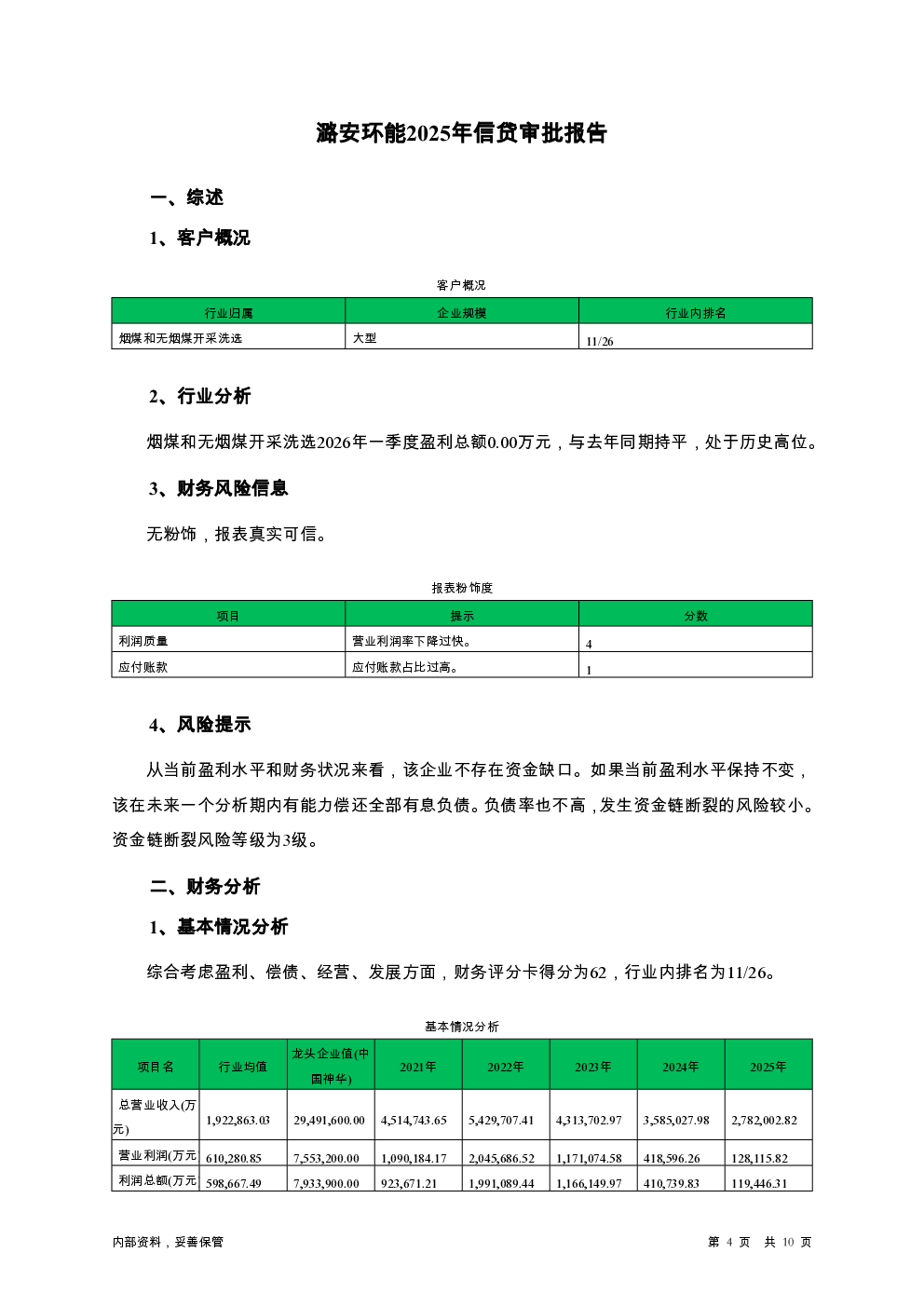 潞安环能2025年信贷审批报告

一、综述

1、客户概况

客户概况

| 行业归属 | 企业规模 | 行业内排名 |
|---|---|---|
| 烟煤和无烟煤开采洗选 | 大型 | 11/26 |

2、行业分析

烟煤和无烟煤开采洗选2026年一季度盈利总额0.00万元，与去年同期持平，处于历史高位。

3、财务风险信息

无粉饰，报表真实可信。

报表粉饰度

| 项目 | 提示 | 分数 |
|---|---|---|
| 利润质量 | 营业利润率下降过快。 | 4 |
| 应付账款 | 应付账款占比过高。 | 1 |

4、风险提示

从当前盈利水平和财务状况来看，该企业不存在资金缺口。如果当前盈利水平保持不变，该在未来一个分析期内有能力偿还全部有息负债。负债率也不高，发生资金链断裂的风险较小。资金链断裂风险等级为3级。

二、财务分析

1、基本情况分析

综合考虑盈利、偿债、经营、发展方面，财务评分卡得分为62，行业内排名为11/26。

基本情况分析

| 项目名 | 行业均值 | 龙头企业值(中国神华) | 2021年 | 2022年 | 2023年 | 2024年 | 2025年 |
|---|---|---|---|---|---|---|---|
| 总营业收入(万元) | 1,922,863.03 | 29,491,600.00 | 4,514,743.65 | 5,429,707.41 | 4,313,702.97 | 3,585,027.98 | 2,782,002.82 |
| 营业利润(万元 | 610,280.85 | 7,553,200.00 | 1,090,184.17 | 2,045,686.52 | 1,171,074.58 | 418,596.26 | 128,115.82 |
| 利润总额(万元 | 598,667.49 | 7,933,900.00 | 923,671.21 | 1,991,089.44 | 1,166,149.97 | 410,739.83 | 119,446.31 |

内部资料，妥善保管

第 4 页 共 10 页